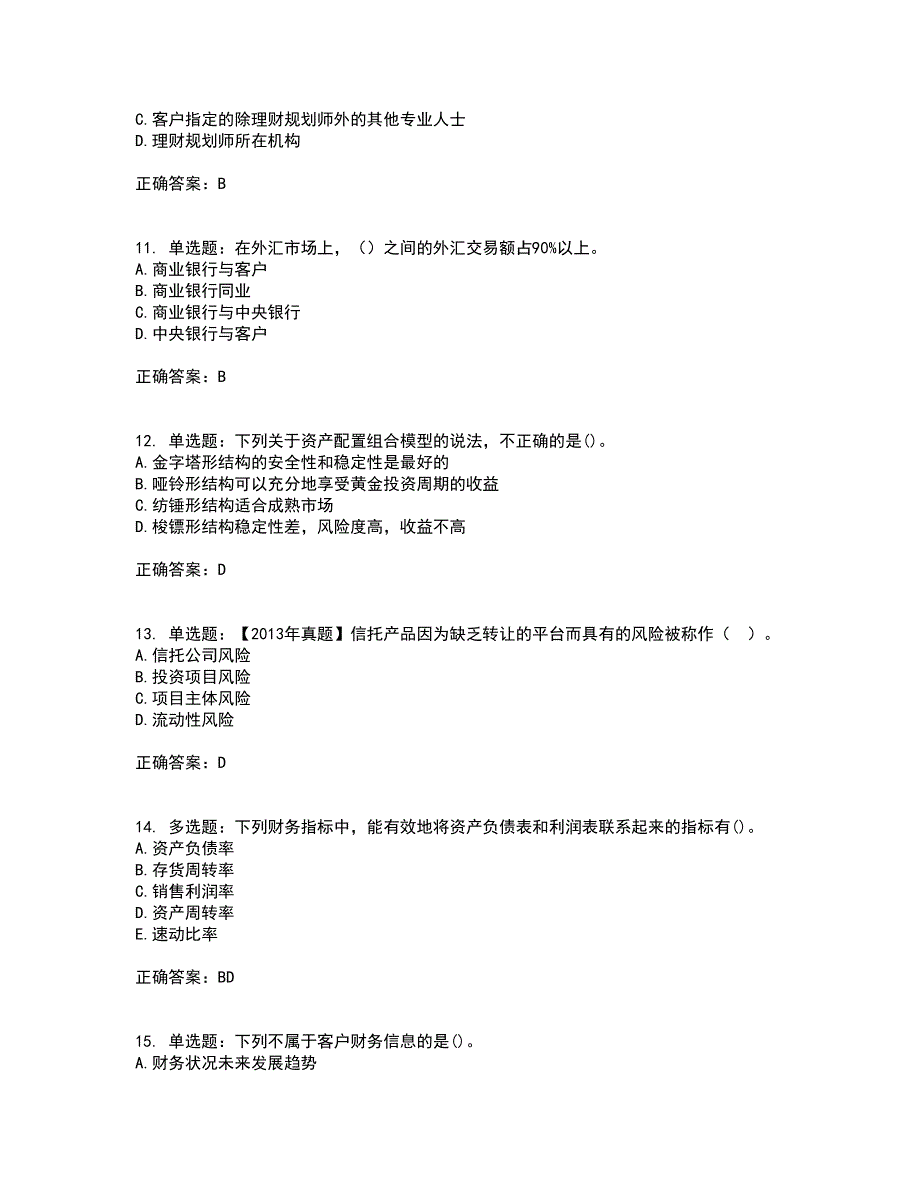 C.客户指定的除理财规划师外的其他专业人士
D.理财规划师所在机构

正确答案：B

11. 单选题：在外汇市场上，（）之间的外汇交易额占90%以上。
A.商业银行与客户
B.商业银行同业
C.商业银行与中央银行
D.中央银行与客户

正确答案：B

12. 单选题：下列关于资产配置组合模型的说法，不正确的是()。
A.金字塔形结构的安全性和稳定性是最好的
B.哑铃形结构可以充分地享受黄金投资周期的收益
C.纺锤形结构适合成熟市场
D.梭镖形结构稳定性差，风险度高，收益不高

正确答案：D

13. 单选题：【2013年真题】信托产品因为缺乏转让的平台而具有的风险被称作（ ）。
A.信托公司风险
B.投资项目风险
C.项目主体风险
D.流动性风险

正确答案：D

14. 多选题：下列财务指标中，能有效地将资产负债表和利润表联系起来的指标有()。
A.资产负债率
B.存货周转率
C.销售利润率
D.资产周转率
E.速动比率

正确答案：BD

15. 单选题：下列不属于客户财务信息的是()。
A.财务状况未来发展趋势